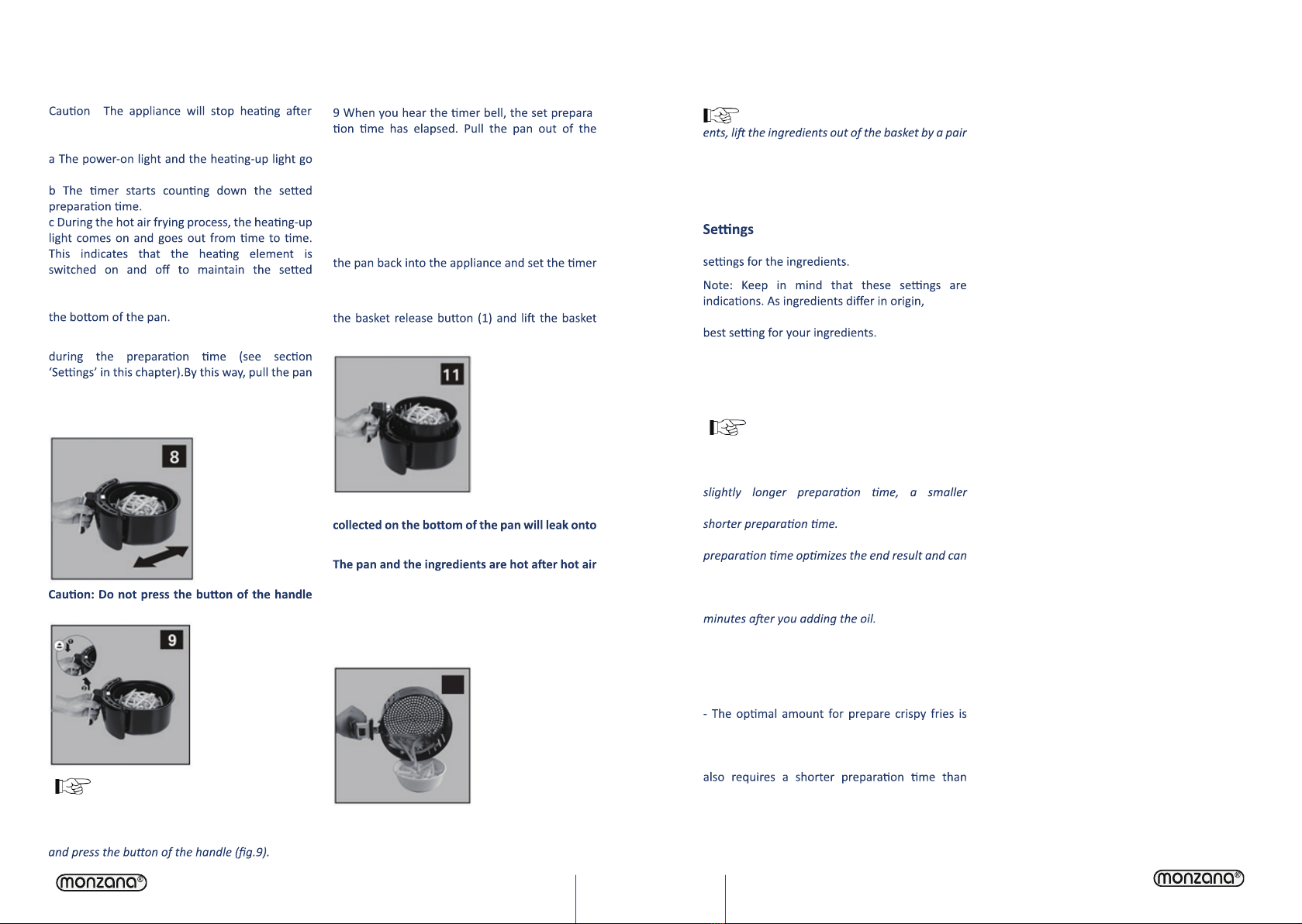 Caution The appliance will stop heating after

a The power-on light and the heating-up light go

b The timer starts counting down the setted preparation time.
c During the hot air frying process, the heating-up light comes on and goes out from time to time. This indicates that the heating element is switched on and off to maintain the setted

the bottom of the pan.

during the preparation time (see section 'Settings' in this chapter).By this way, pull the pan

8

Caution: Do not press the button of the handle

9

and press the button of the handle (fig.9).

monzana®

9 When you hear the timer bell, the set prepara tion time has elapsed. Pull the pan out of the

the pan back into the appliance and set the timer

the basket release button (1) and lift the basket

11

collected on the bottom of the pan will leak onto

The pan and the ingredients are hot after hot air

ents, lift the ingredients out of the basket by a pair

Settings

settings for the ingredients.

Note: Keep in mind that these settings are indications. As ingredients differ in origin,

best setting for your ingredients.

slightly longer preparation time, a smaller

shorter preparation time.

preparation time optimizes the end result and can

minutes after you adding the oil.

- The optimal amount for prepare crispy fries is

also requires a shorter preparation time than

monzana®